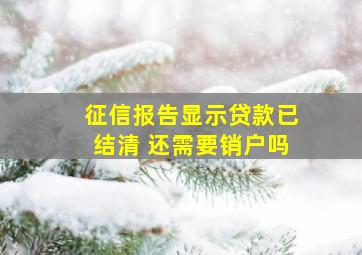 征信报告显示贷款已结清 还需要销户吗